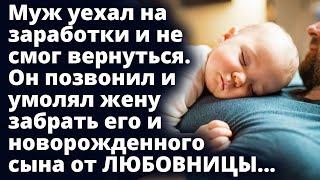 Муж уехал на заработки и не смог вернуться. Он позвонил и умолял жену забрать его и новорожденного сына от ЛЮБОВНИЦЫ...